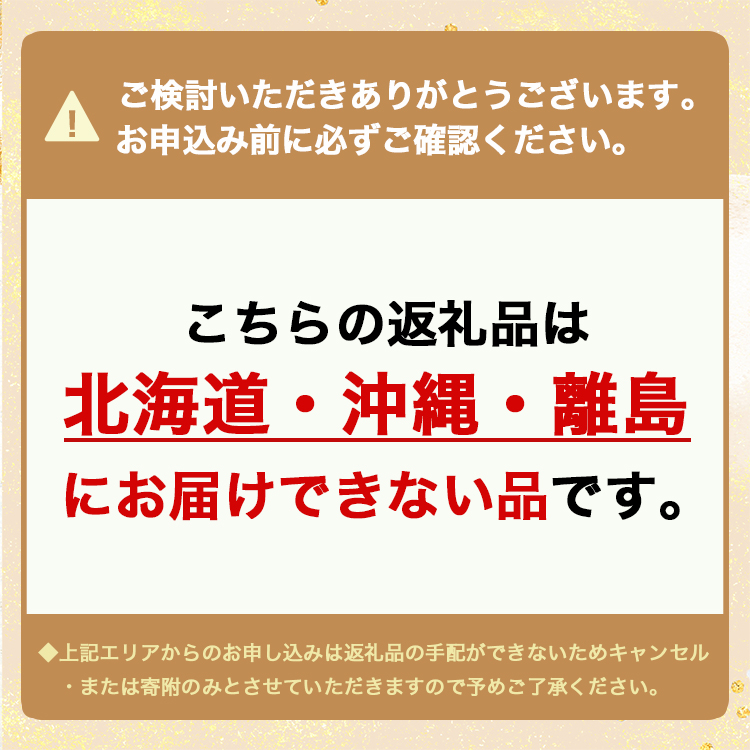 !

ご検討いただきありがとうございます。
お申込み前に必ずご確認ください。

こちらの返礼品は
北海道・沖縄・離島
にお届けできない品です。

◆上記エリアからのお申し込みは返礼品の手配ができないためキャンセル・または寄附のみとさせていただきますので予めご了承ください。